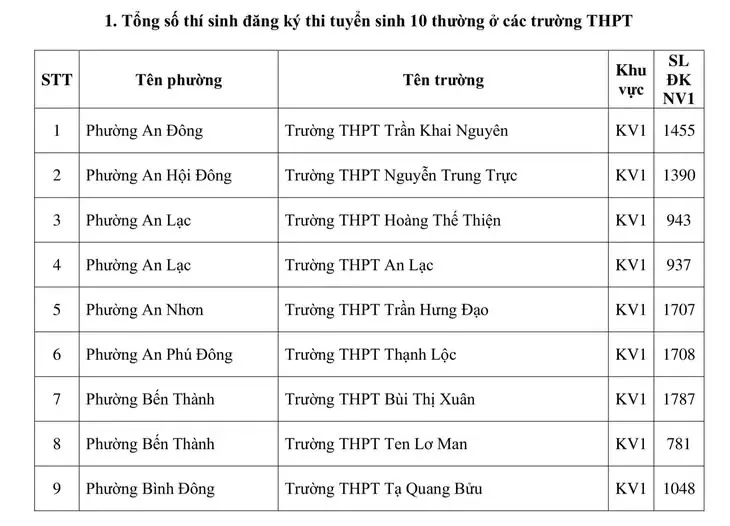 1. Tổng số thí sinh đăng ký thi tuyển sinh 10 thường ở các trường THPT

| STT | Tên phường | Tên trường | Khu vực | SL ĐK NV1 |
|---|---|---|---|---|
| 1 | Phường An Đông | Trường THPT Trần Khai Nguyên | KV1 | 1455 |
| 2 | Phường An Hội Đông | Trường THPT Nguyễn Trung Trực | KV1 | 1390 |
| 3 | Phường An Lạc | Trường THPT Hoàng Thế Thiện | KV1 | 943 |
| 4 | Phường An Lạc | Trường THPT An Lạc | KV1 | 937 |
| 5 | Phường An Nhơn | Trường THPT Trần Hưng Đạo | KV1 | 1707 |
| 6 | Phường An Phú Đông | Trường THPT Thạnh Lộc | KV1 | 1708 |
| 7 | Phường Bến Thành | Trường THPT Bùi Thị Xuân | KV1 | 1787 |
| 8 | Phường Bến Thành | Trường THPT Ten Lơ Man | KV1 | 781 |
| 9 | Phường Bình Đông | Trường THPT Tạ Quang Bửu | KV1 | 1048 |